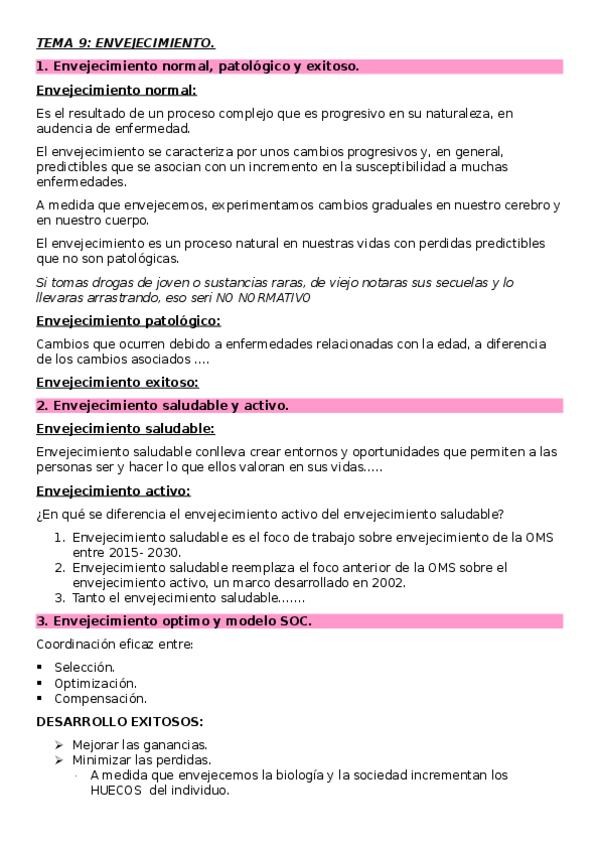 TEMA 9: ENVEJECIMIENTO.

1. Envejecimiento normal, patológico y exitoso.

Envejecimiento normal:

Es el resultado de un proceso complejo que es progresivo en su naturaleza, en audencia de enfermedad.

El envejecimiento se caracteriza por unos cambios progresivos y, en general, predictibles que se asocian con un incremento en la susceptibilidad a muchas enfermedades.

A medida que envejecemos, experimentamos cambios graduales en nuestro cerebro y en nuestro cuerpo.

El envejecimiento es un proceso natural en nuestras vidas con perdidas predictibles que no son patológicas.

Si tomas drogas de joven o sustancias raras, de viejo notaras sus secuelas y lo llevaras arrastrando, eso seri NO NORMATIVO

Envejecimiento patológico:

Cambios que ocurren debido a enfermedades relacionadas con la edad, a diferencia de los cambios asociados ....

Envejecimiento exitoso:

2. Envejecimiento saludable y activo.

Envejecimiento saludable:

Envejecimiento saludable conlleva crear entornos y oportunidades que permiten a las personas ser y hacer lo que ellos valoran en sus vidas.....

Envejecimiento activo:

¿En qué se diferencia el envejecimiento activo del envejecimiento saludable?

1. Envejecimiento saludable es el foco de trabajo sobre envejecimiento de la OMS entre 2015- 2030.
2. Envejecimiento saludable reemplaza el foco anterior de la OMS sobre el envejecimiento activo, un marco desarrollado en 2002.
3. Tanto el envejecimiento saludable.......

3. Envejecimiento optimo y modelo SOC.

Coordinación eficaz entre:

▪ Selección.
▪ Optimización.
▪ Compensación.

DESARROLLO EXITOSOS:

➢ Mejorar las ganancias.
➢ Minimizar las perdidas.
· A medida que envejecemos la biología y la sociedad incrementan los HUECOS del individuo.